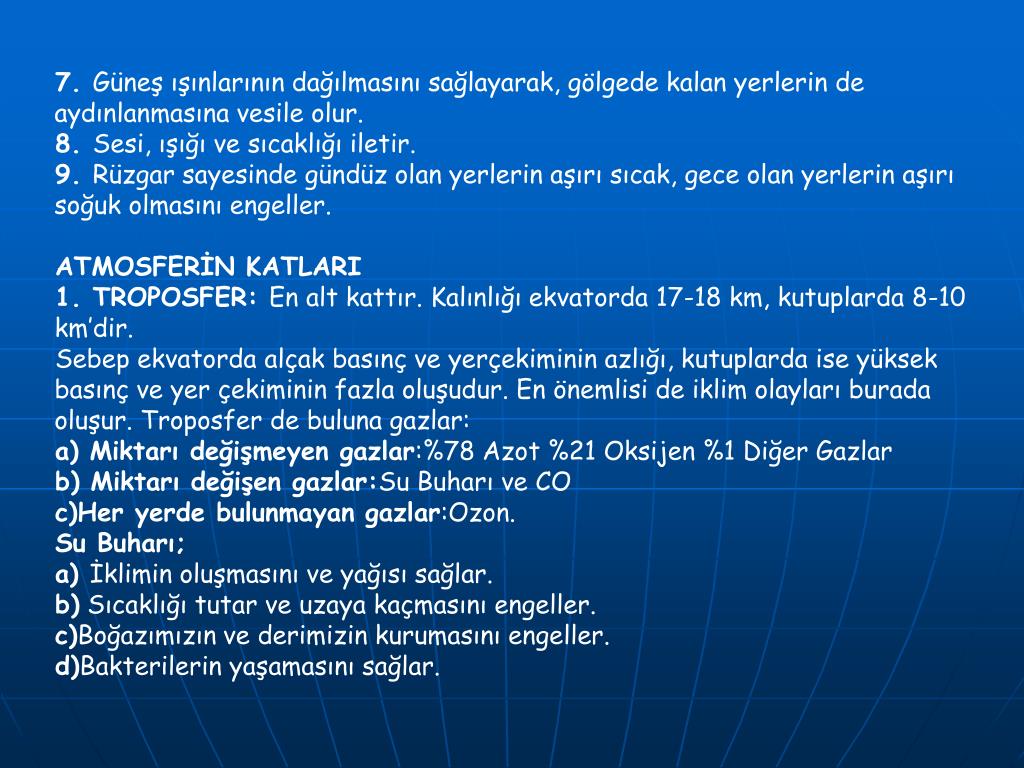 7. Güneş ışınlarının dağılmasını sağlayarak, gölgede kalan yerlerin de aydınlanmasına vesile olur.
8. Sesi, ışığı ve sıcaklığı iletir.
9. Rüzgar sayesinde gündüz olan yerlerin aşırı sıcak, gece olan yerlerin aşırı soğuk olmasını engeller.

ATMOSFERİN KATLARI
1. TROPOSFER: En alt kattır. Kalınlığı ekvatorda 17-18 km, kutuplarda 8-10 km'dir.
Sebep ekvatorda alçak basınç ve yerçekiminin azlığı, kutuplarda ise yüksek basınç ve yer çekiminin fazla oluşudur. En önemlisi de iklim olayları burada oluşur. Troposfer de buluna gazlar:
a) Miktarı değişmeyen gazlar:%78 Azot %21 Oksijen %1 Diğer Gazlar
b) Miktarı değişen gazlar:Su Buharı ve CO
c)Her yerde bulunmayan gazlar:Ozon.
Su Buharı;
a) İklimin oluşmasını ve yağısı sağlar.
b) Sıcaklığı tutar ve uzaya kaçmasını engeller.
c)Boğazımızın ve derimizin kurumasını engeller.
d)Bakterilerin yaşamasını sağlar.